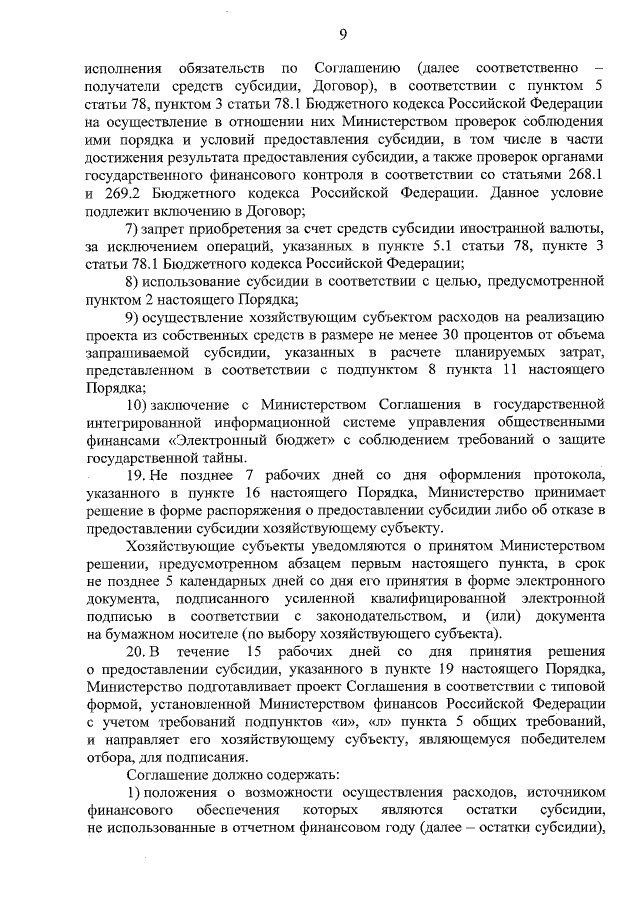 9

исполнения обязательств по Соглашению (далее соответственно – получатели средств субсидии, Договор), в соответствии с пунктом 5 статьи 78, пунктом 3 статьи 78.1 Бюджетного кодекса Российской Федерации на осуществление в отношении них Министерством проверок соблюдения ими порядка и условий предоставления субсидии, в том числе в части достижения результата предоставления субсидии, а также проверок органами государственного финансового контроля в соответствии со статьями 268.1 и 269.2 Бюджетного кодекса Российской Федерации. Данное условие подлежит включению в Договор;

7) запрет приобретения за счет средств субсидии иностранной валюты, за исключением операций, указанных в пункте 5.1 статьи 78, пункте 3 статьи 78.1 Бюджетного кодекса Российской Федерации;

8) использование субсидии в соответствии с целью, предусмотренной пунктом 2 настоящего Порядка;

9) осуществление хозяйствующим субъектом расходов на реализацию проекта из собственных средств в размере не менее 30 процентов от объема запрашиваемой субсидии, указанных в расчете планируемых затрат, представленном в соответствии с подпунктом 8 пункта 11 настоящего Порядка;

10) заключение с Министерством Соглашения в государственной интегрированной информационной системе управления общественными финансами «Электронный бюджет» с соблюдением требований о защите государственной тайны.

19. Не позднее 7 рабочих дней со дня оформления протокола, указанного в пункте 16 настоящего Порядка, Министерство принимает решение в форме распоряжения о предоставлении субсидии либо об отказе в предоставлении субсидии хозяйствующему субъекту.

Хозяйствующие субъекты уведомляются о принятом Министерством решении, предусмотренном абзацем первым настоящего пункта, в срок не позднее 5 календарных дней со дня его принятия в форме электронного документа, подписанного усиленной квалифицированной электронной подписью в соответствии с законодательством, и (или) документа на бумажном носителе (по выбору хозяйствующего субъекта).

20. В течение 15 рабочих дней со дня принятия решения о предоставлении субсидии, указанного в пункте 19 настоящего Порядка, Министерство подготавливает проект Соглашения в соответствии с типовой формой, установленной Министерством финансов Российской Федерации с учетом требований подпунктов «и», «л» пункта 5 общих требований, и направляет его хозяйствующему субъекту, являющемуся победителем отбора, для подписания.

Соглашение должно содержать:

1) положения о возможности осуществления расходов, источником финансового обеспечения которых являются остатки субсидии, не использованные в отчетном финансовом году (далее – остатки субсидии),